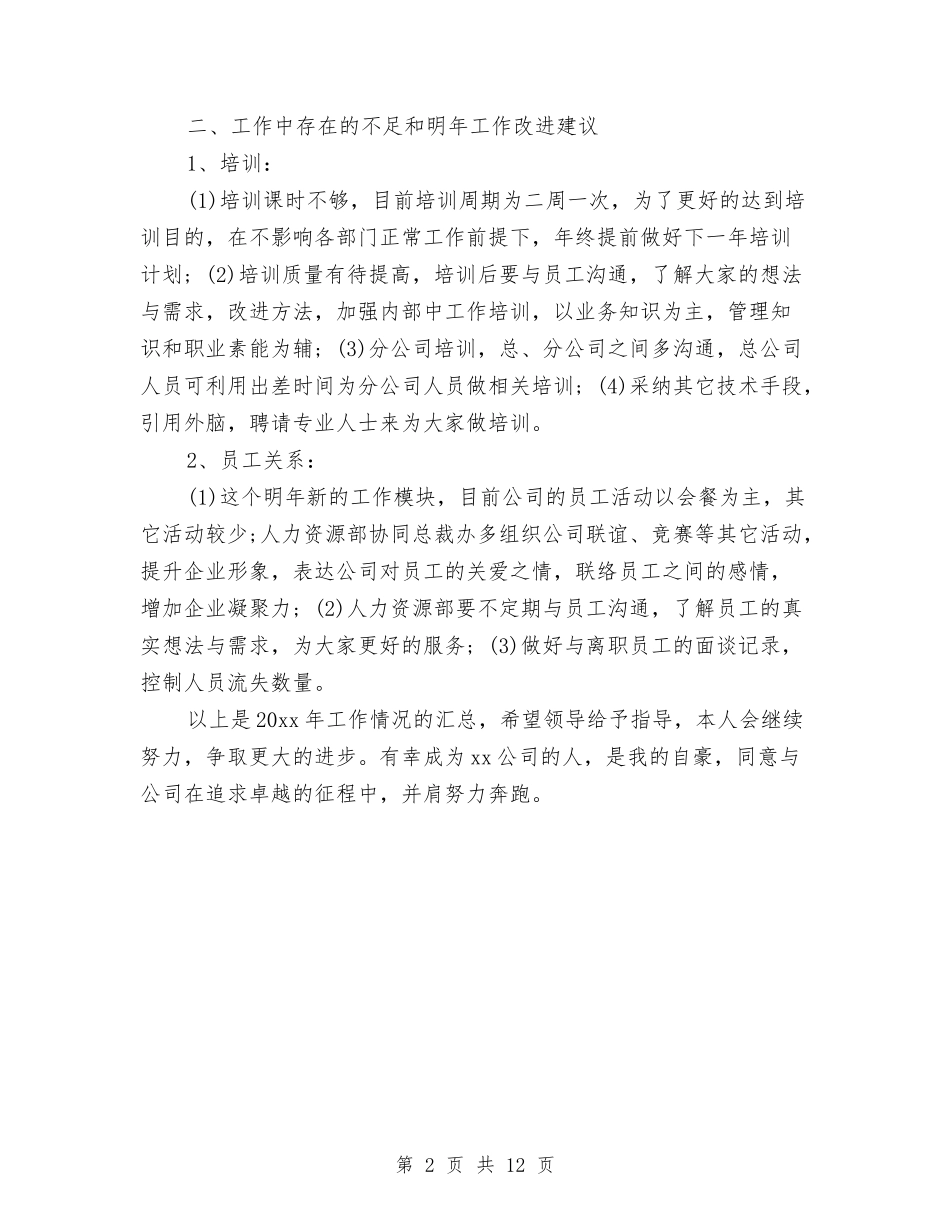 二、工作中存在的不足和明年工作改进建议

1、培训：

(1)培训课时不够，目前培训周期为二周一次，为了更好的达到培训目的，在不影响各部门正常工作前提下，年终提前做好下一年培训计划；(2)培训质量有待提高，培训后要与员工沟通，了解大家的想法与需求，改进方法，加强内部中工作培训，以业务知识为主，管理知识和职业素能为辅；(3)分公司培训，总、分公司之间多沟通，总公司人员可利用出差时间为分公司人员做相关培训；(4)采纳其它技术手段，引用外脑，聘请专业人士来为大家做培训。

2、员工关系：

(1)这个明年新的工作模块，目前公司的员工活动以会餐为主，其它活动较少;人力资源部协同总裁办多组织公司联谊、竞赛等其它活动，提升企业形象，表达公司对员工的关爱之情，联络员工之间的感情，增加企业凝聚力；(2)人力资源部要不定期与员工沟通，了解员工的真实想法与需求，为大家更好的服务；(3)做好与离职员工的面谈记录，控制人员流失数量。

以上是20xx年工作情况的汇总，希望领导给予指导，本人会继续努力，争取更大的进步。有幸成为xx公司的人，是我的自豪，同意与公司在追求卓越的征程中，并肩努力奔跑。

第 2 页 共 12 页